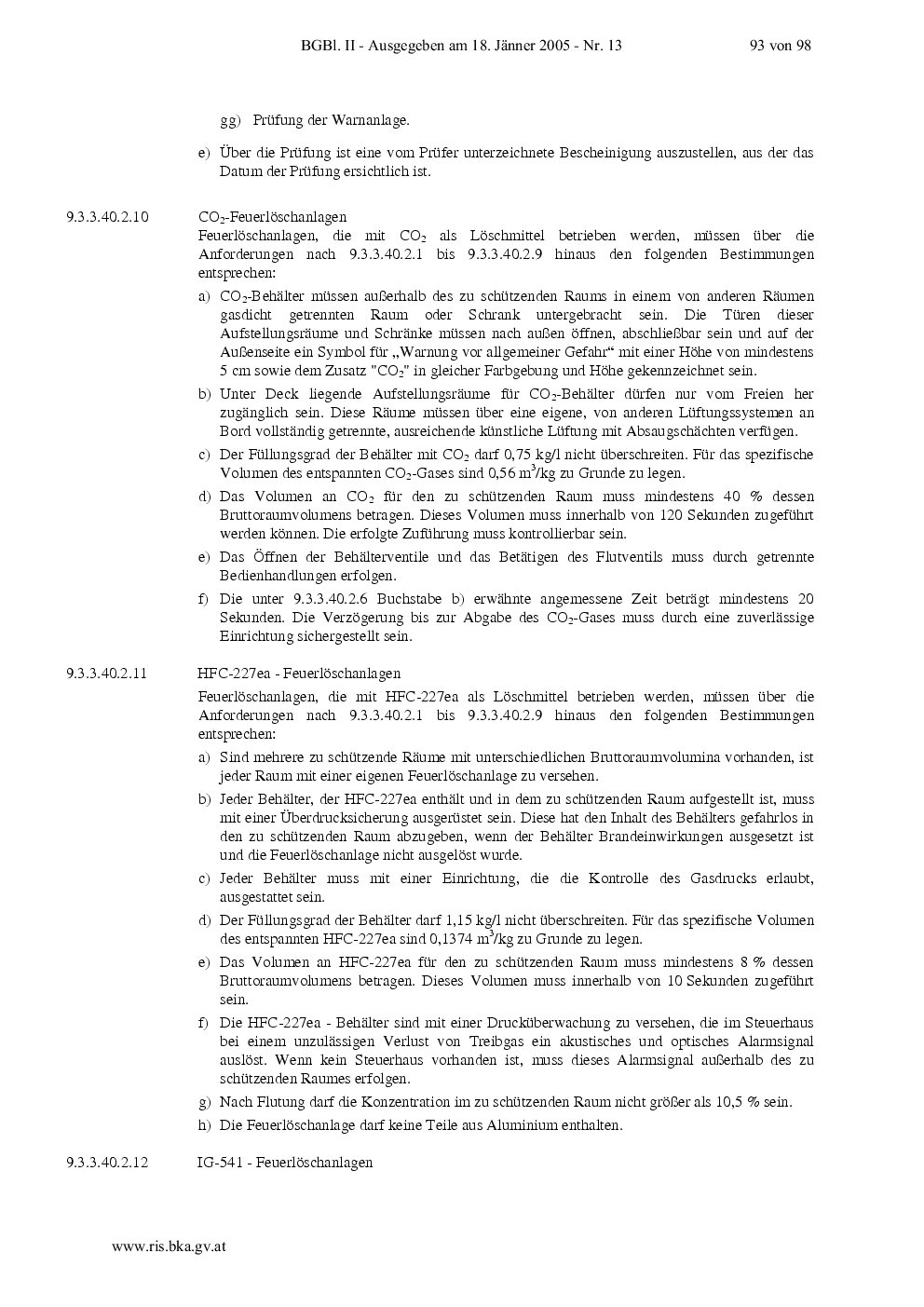 BGBl. II - Ausgegeben am 18. Jänner 2005 - Nr. 13 93 von 98

gg) Prüfung der Warnanlage.

e) Über die Prüfung ist eine vom Prüfer unterzeichnete Bescheinigung auszustellen, aus der das Datum der Prüfung ersichtlich ist.

9.3.3.40.2.10 $CO_2$-Feuerlöschanlagen

Feuerlöschanlagen, die mit $CO_2$ als Löschmittel betrieben werden, müssen über die Anforderungen nach 9.3.3.40.2.1 bis 9.3.3.40.2.9 hinaus den folgenden Bestimmungen entsprechen:

a) $CO_2$-Behälter müssen außerhalb des zu schützenden Raums in einem von anderen Räumen gasdicht getrennten Raum oder Schrank untergebracht sein. Die Türen dieser Aufstellungsräume und Schränke müssen nach außen öffnen, abschließbar sein und auf der Außenseite ein Symbol für „Warnung vor allgemeiner Gefahr“ mit einer Höhe von mindestens 5 cm sowie dem Zusatz "$CO_2$" in gleicher Farbgebung und Höhe gekennzeichnet sein.

b) Unter Deck liegende Aufstellungsräume für $CO_2$-Behälter dürfen nur vom Freien her zugänglich sein. Diese Räume müssen über eine eigene, von anderen Lüftungssystemen an Bord vollständig getrennte, ausreichende künstliche Lüftung mit Absaugschächten verfügen.

c) Der Füllungsgrad der Behälter mit $CO_2$ darf 0,75 kg/l nicht überschreiten. Für das spezifische Volumen des entspannten $CO_2$-Gases sind 0,56 $m^3$/kg zu Grunde zu legen.

d) Das Volumen an $CO_2$ für den zu schützenden Raum muss mindestens 40 % dessen Bruttoraumvolumens betragen. Dieses Volumen muss innerhalb von 120 Sekunden zugeführt werden können. Die erfolgte Zuführung muss kontrollierbar sein.

e) Das Öffnen der Behälterventile und das Betätigen des Flutventils muss durch getrennte Bedienhandlungen erfolgen.

f) Die unter 9.3.3.40.2.6 Buchstabe b) erwähnte angemessene Zeit beträgt mindestens 20 Sekunden. Die Verzögerung bis zur Abgabe des $CO_2$-Gases muss durch eine zuverlässige Einrichtung sichergestellt sein.

9.3.3.40.2.11 HFC-227ea - Feuerlöschanlagen

Feuerlöschanlagen, die mit HFC-227ea als Löschmittel betrieben werden, müssen über die Anforderungen nach 9.3.3.40.2.1 bis 9.3.3.40.2.9 hinaus den folgenden Bestimmungen entsprechen:

a) Sind mehrere zu schützende Räume mit unterschiedlichen Bruttoraumvolumina vorhanden, ist jeder Raum mit einer eigenen Feuerlöschanlage zu versehen.

b) Jeder Behälter, der HFC-227ea enthält und in dem zu schützenden Raum aufgestellt ist, muss mit einer Überdrucksicherung ausgerüstet sein. Diese hat den Inhalt des Behälters gefahrlos in den zu schützenden Raum abzugeben, wenn der Behälter Brandeinwirkungen ausgesetzt ist und die Feuerlöschanlage nicht ausgelöst wurde.

c) Jeder Behälter muss mit einer Einrichtung, die die Kontrolle des Gasdrucks erlaubt, ausgestattet sein.

d) Der Füllungsgrad der Behälter darf 1,15 kg/l nicht überschreiten. Für das spezifische Volumen des entspannten HFC-227ea sind 0,1374 $m^3$/kg zu Grunde zu legen.

e) Das Volumen an HFC-227ea für den zu schützenden Raum muss mindestens 8 % dessen Bruttoraumvolumens betragen. Dieses Volumen muss innerhalb von 10 Sekunden zugeführt sein.

f) Die HFC-227ea - Behälter sind mit einer Drucküberwachung zu versehen, die im Steuerhaus bei einem unzulässigen Verlust von Treibgas ein akustisches und optisches Alarmsignal auslöst. Wenn kein Steuerhaus vorhanden ist, muss dieses Alarmsignal außerhalb des zu schützenden Raumes erfolgen.

g) Nach Flutung darf die Konzentration im zu schützenden Raum nicht größer als 10,5 % sein.

h) Die Feuerlöschanlage darf keine Teile aus Aluminium enthalten.

9.3.3.40.2.12 IG-541 - Feuerlöschanlagen

www.ris.bka.gv.at